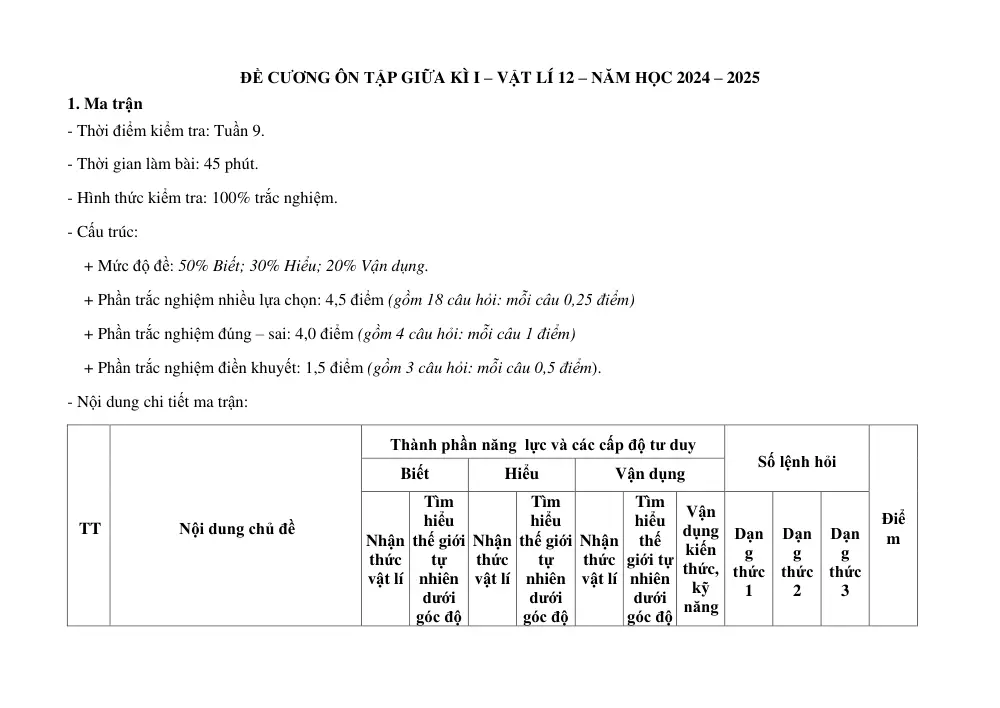 ĐỀ CƯƠNG ÔN TẬP GIỮA KÌ I – VẬT LÍ 12 – NĂM HỌC 2024 – 2025

1. Ma trận

- Thời điểm kiểm tra: Tuần 9.

- Thời gian làm bài: 45 phút.

- Hình thức kiểm tra: 100% trắc nghiệm.

- Cấu trúc:

+ Mức độ đề: 50% Biết; 30% Hiểu; 20% Vận dụng.

+ Phần trắc nghiệm nhiều lựa chọn: 4,5 điểm (gồm 18 câu hỏi: mỗi câu 0,25 điểm)

+ Phần trắc nghiệm đúng – sai: 4,0 điểm (gồm 4 câu hỏi: mỗi câu 1 điểm)

+ Phần trắc nghiệm điền khuyết: 1,5 điểm (gồm 3 câu hỏi: mỗi câu 0,5 điểm).

- Nội dung chi tiết ma trận:

| TT | Nội dung chủ đề | Thành phần năng lực và các cấp độ tư duy | | | | | | | Số lệnh hỏi | | | Điểm |
|---|---|---|---|---|---|---|---|---|---|---|---|---|
| | | Biết | | Hiểu | | Vận dụng | | | | | | |
| | | Nhận thức vật lí | Tìm hiểu thế giới tự nhiên dưới góc độ | Nhận thức vật lí | Tìm hiểu thế giới tự nhiên dưới góc độ | Nhận thức vật lí | Tìm hiểu thế giới tự nhiên dưới góc độ | Vận dụng kiến thức, kỹ năng | Dạng thức 1 | Dạng thức 2 | Dạng thức 3 | |